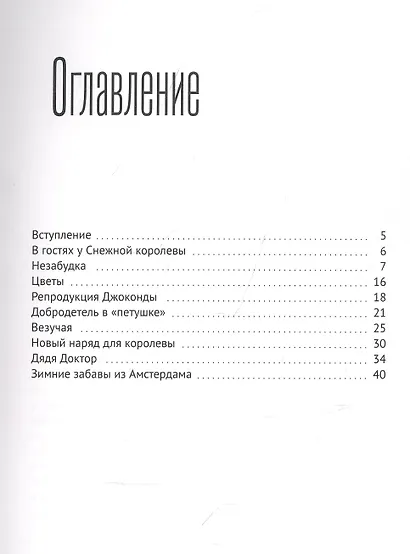 Оглавление

Вступление 5
В гостях у Снежной королевы 6
Незабудка 7
Цветы 16
Репродукция Джоконды 18
Добродетель в «петушке» 21
Везучая 25
Новый наряд для королевы 30
Дядя Доктор 34
Зимние забавы из Амстердама 40